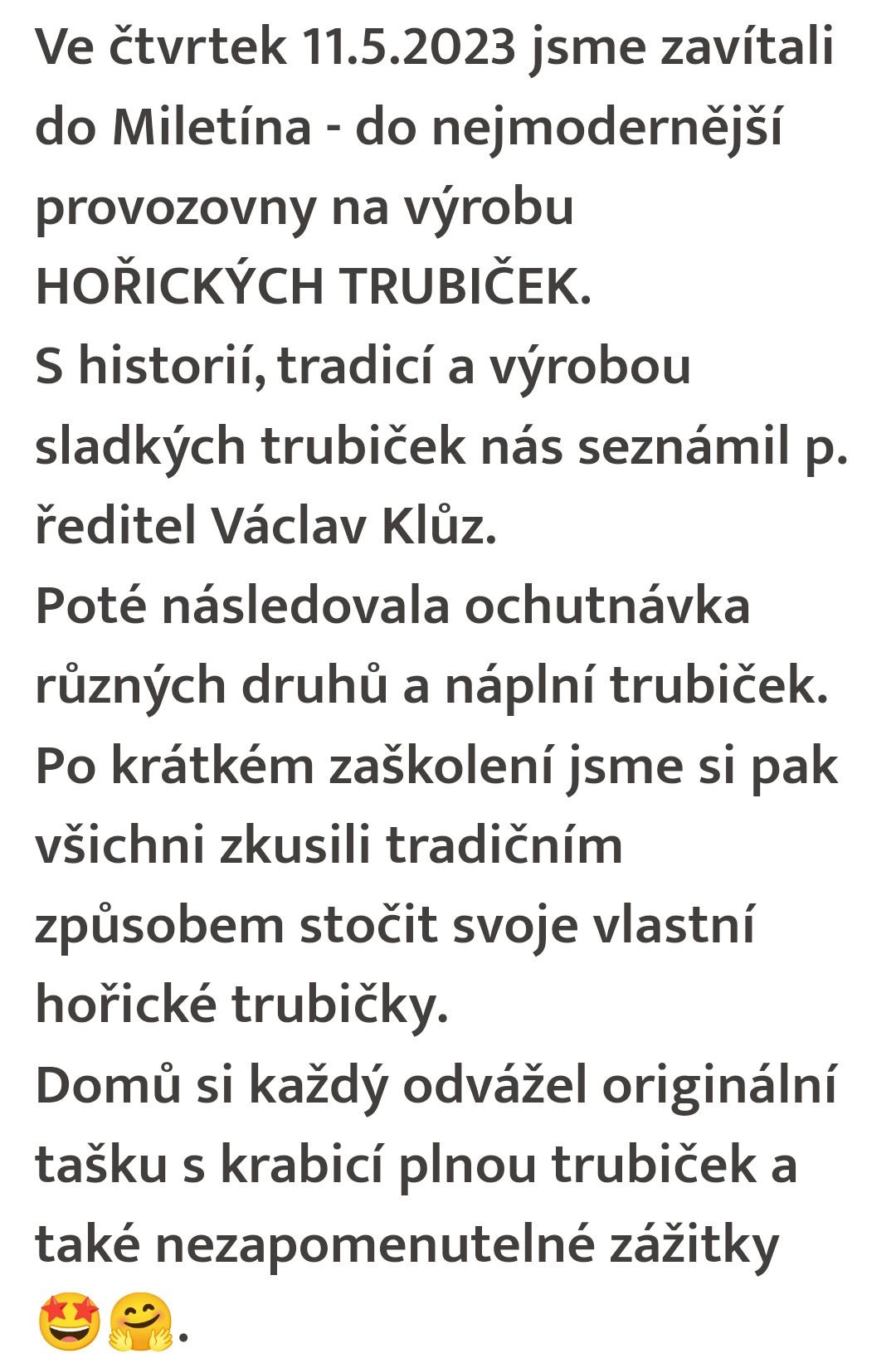 Ve čtvrtek 11.5.2023 jsme zavítali do Miletína - do nejmodernější provozovny na výrobu HOŘICKÝCH TRUBIČEK.
S historií, tradicí a výrobou sladkých trubiček nás seznámil p. ředitel Václav Klůz.
Poté následovala ochutnávka různých druhů a náplní trubiček.
Po krátkém zaškolení jsme si pak všichni zkusili tradičním způsobem stočit svoje vlastní hořické trubičky.
Domů si každý odvážel originální tašku s krabicí plnou trubiček a také nezapomenutelné zážitky 🤩🤗.